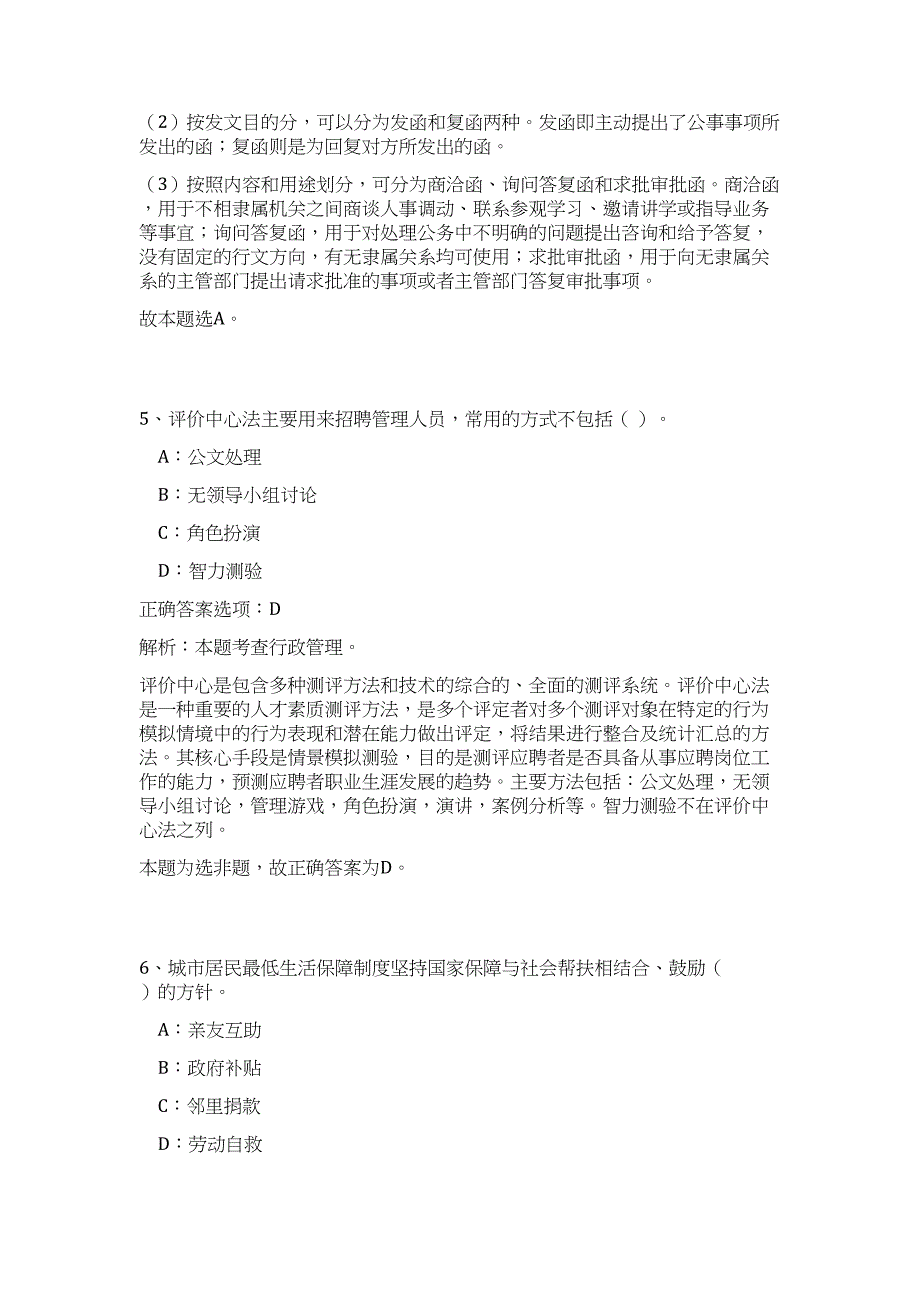 （2）按发文目的分，可以分为发函和复函两种。发函即主动提出了公事事项所发出的函；复函则是为回复对方所发出的函。

（3）按照内容和用途划分，可分为商洽函、询问答复函和求批审批函。商洽函，用于不相隶属机关之间商谈人事调动、联系参观学习、邀请讲学或指导业务等事宜；询问答复函，用于对处理公务中不明确的问题提出咨询和给予答复，没有固定的行文方向，有无隶属关系均可使用；求批审批函，用于向无隶属关系的主管部门提出请求批准的事项或者主管部门答复审批事项。

故本题选A。

5、评价中心法主要用来招聘管理人员，常用的方式不包括（ ）。

A：公文处理

B：无领导小组讨论

C：角色扮演

D：智力测验

正确答案选项：D

解析：本题考查行政管理。

评价中心是包含多种测评方法和技术的综合的、全面的测评系统。评价中心法是一种重要的人才素质测评方法，是多个评定者对多个测评对象在特定的行为模拟情境中的行为表现和潜在能力做出评定，将结果进行整合及统计汇总的方法。其核心手段是情景模拟测验，目的是测评应聘者是否具备从事应聘岗位工作的能力，预测应聘者职业生涯发展的趋势。主要方法包括：公文处理，无领导小组讨论，管理游戏，角色扮演，演讲，案例分析等。智力测验不在评价中心法之列。

本题为选非题，故正确答案为D。

6、城市居民最低生活保障制度坚持国家保障与社会帮扶相结合、鼓励（ ）的方针。

A：亲友互助

B：政府补贴

C：邻里捐款

D：劳动自救